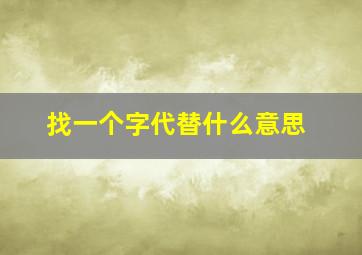 找一个字代替什么意思